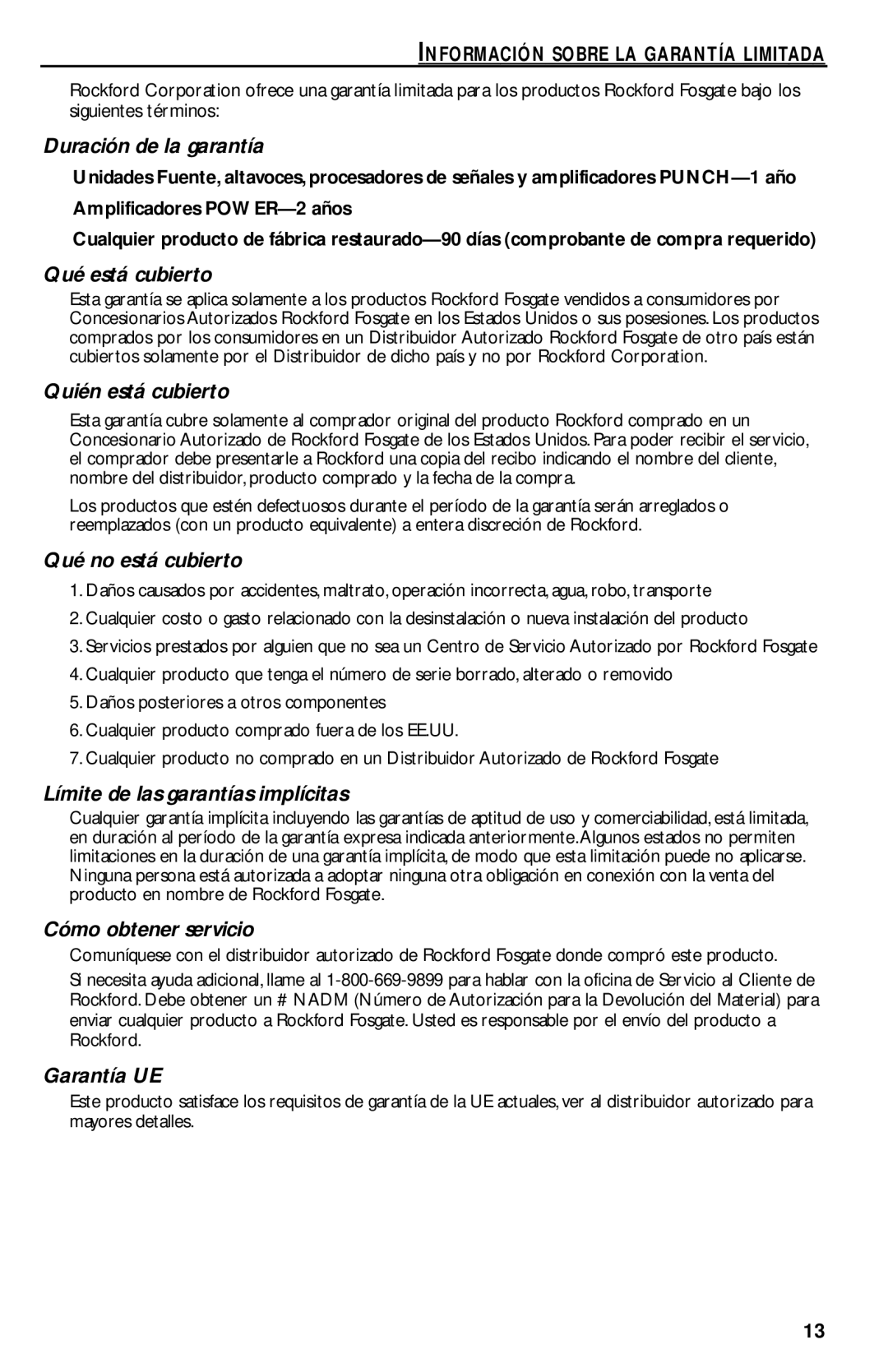 INFORMACIÓN SOBRE LA GARANTÍA LIMITADA

Rockford Corporation ofrece una garantía limitada para los productos Rockford Fosgate bajo los siguientes términos:

Duración de la garantía

Unidades Fuente, altavoces, procesadores de señales y amplificadores PUNCH—1 año

Amplificadores POWER—2 años

Cualquier producto de fábrica restaurado—90 días (comprobante de compra requerido)

Qué está cubierto

Esta garantía se aplica solamente a los productos Rockford Fosgate vendidos a consumidores por Concesionarios Autorizados Rockford Fosgate en los Estados Unidos o sus posesiones. Los productos comprados por los consumidores en un Distribuidor Autorizado Rockford Fosgate de otro país están cubiertos solamente por el Distribuidor de dicho país y no por Rockford Corporation.

Quién está cubierto

Esta garantía cubre solamente al comprador original del producto Rockford comprado en un Concesionario Autorizado de Rockford Fosgate de los Estados Unidos. Para poder recibir el servicio, el comprador debe presentarle a Rockford una copia del recibo indicando el nombre del cliente, nombre del distribuidor, producto comprado y la fecha de la compra.

Los productos que estén defectuosos durante el período de la garantía serán arreglados o reemplazados (con un producto equivalente) a entera discreción de Rockford.

Qué no está cubierto

1. Daños causados por accidentes, maltrato, operación incorrecta, agua, robo, transporte
2. Cualquier costo o gasto relacionado con la desinstalación o nueva instalación del producto
3. Servicios prestados por alguien que no sea un Centro de Servicio Autorizado por Rockford Fosgate
4. Cualquier producto que tenga el número de serie borrado, alterado o removido
5. Daños posteriores a otros componentes
6. Cualquier producto comprado fuera de los EE.UU.
7. Cualquier producto no comprado en un Distribuidor Autorizado de Rockford Fosgate

Límite de las garantías implícitas

Cualquier garantía implícita incluyendo las garantías de aptitud de uso y comerciabilidad, está limitada, en duración al período de la garantía expresa indicada anteriormente. Algunos estados no permiten limitaciones en la duración de una garantía implícita, de modo que esta limitación puede no aplicarse. Ninguna persona está autorizada a adoptar ninguna otra obligación en conexión con la venta del producto en nombre de Rockford Fosgate.

Cómo obtener servicio

Comuníquese con el distribuidor autorizado de Rockford Fosgate donde compró este producto.

Si necesita ayuda adicional, llame al 1-800-669-9899 para hablar con la oficina de Servicio al Cliente de Rockford. Debe obtener un # NADM (Número de Autorización para la Devolución del Material) para enviar cualquier producto a Rockford Fosgate. Usted es responsable por el envío del producto a Rockford.

Garantía UE

Este producto satisface los requisitos de garantía de la UE actuales, ver al distribuidor autorizado para mayores detalles.

13